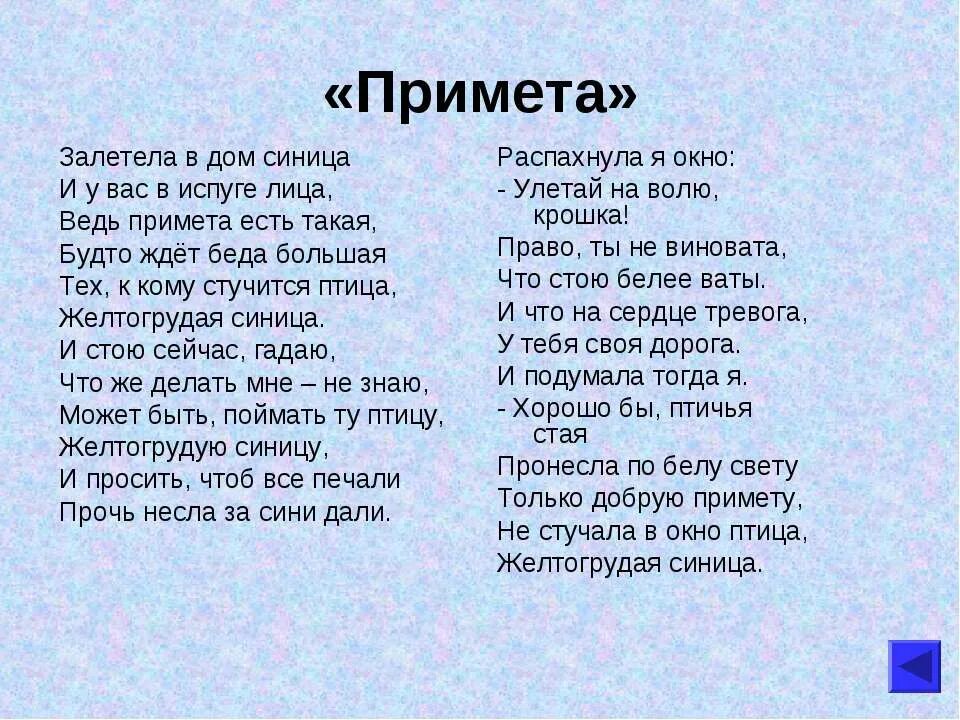 «Примета»

Залетела в дом синица
И у вас в испуге лица,
Ведь примета есть такая,
Будто ждёт беда большая
Тех, к кому стучится птица,
Желтогрудая синица.
И стою сейчас, гадаю,
Что же делать мне – не знаю,
Может быть, поймать ту птицу,
Желтогрудую синицу,
И просить, чтоб все печали
Прочь несла за сини дали.

Распахнула я окно:
- Улетай на волю, крошка!
Право, ты не виновата,
Что стою белее ваты.
И что на сердце тревога,
У тебя своя дорога.
И подумала тогда я.
- Хорошо бы, птичья стая
Пронесла по белу свету
Только добрую примету,
Не стучала в окно птица,
Желтогрудая синица.